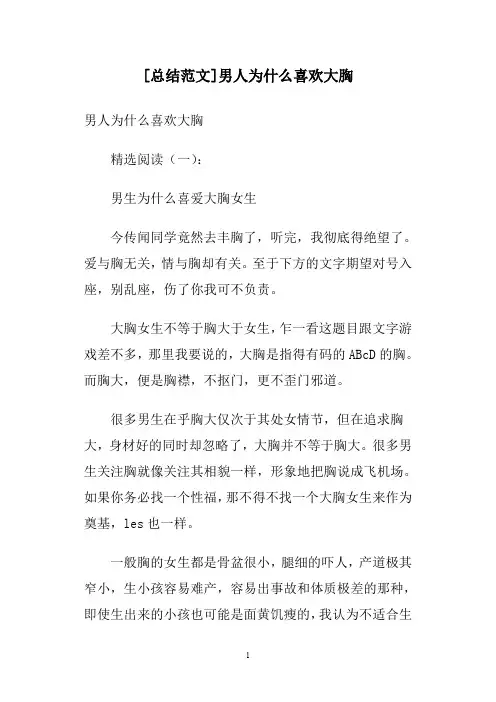 [总结范文]男人为什么喜欢大胸

男人为什么喜欢大胸

精选阅读（一）：

男生为什么喜爱大胸女生

今传闻同学竟然去丰胸了，听完，我彻底得绝望了。爱与胸无关，情与胸却有关。至于下方的文字期望对号入座，别乱座，伤了你我可不负责。

大胸女生不等于胸大于女生，乍一看这题目跟文字游戏差不多，那里我要说的，大胸是指得有码的 ABcD 的胸。而胸大，便是胸襟，不抠门，更不歪门邪道。

很多男生在乎胸大仅次于其处女情节，但在追求胸大，身材好的同时却忽略了，大胸并不等于胸大。很多男生关注胸就像关注其相貌一样，形象地把胸说成飞机场。如果你务必找一个性福，那不得不找一个大胸女生来作为奠基，les 也一样。

一般胸的女生都是骨盆很小，腿细的吓人，产道极其窄小，生小孩容易难产，容易出事故和体质极差的那种，即使生出来的小孩也可能是面黄饥瘦的，我认为不适合生

1